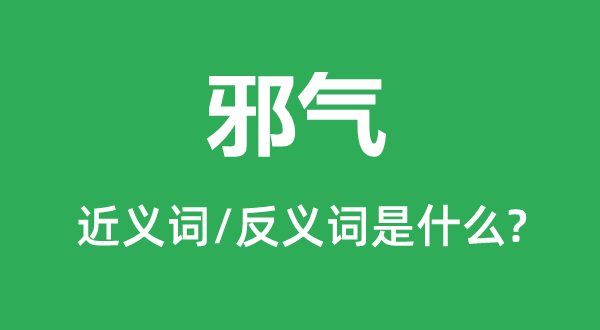 邪气

近义词/反义词是什么?